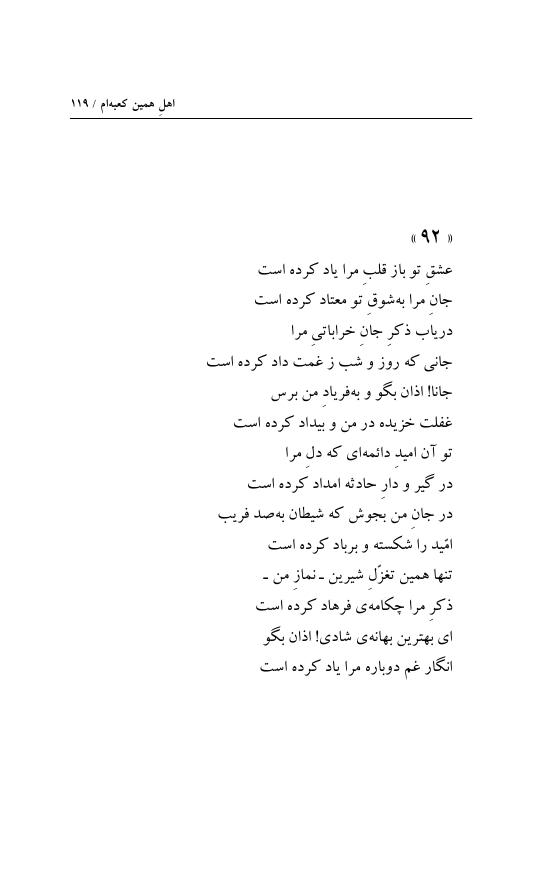 اهلِ همین کعبه‌ام / ۱۱۹

« ۹۲ »

عشقِ تو باز قلبِ مرا یاد کرده است
جانِ مرا به‌شوقِ تو معتاد کرده است
دریاب ذکرِ جانِ خراباتیِ مرا
جانی که روز و شب ز غمت داد کرده است
جانا! اذان بگو و به‌فریادِ من برس
غفلت خزیده در من و بیداد کرده است
تو آن امیدِ دائمه‌ای که دلِ مرا
در گیر و دارِ حادثه امداد کرده است
در جانِ من بجوش که شیطان به‌صد فریب
امّید را شکسته و برباد کرده است
تنها همین تغزّلِ شیرین ـ نمازِ من ـ
ذکرِ مرا چکامه‌ی فرهاد کرده است
ای بهترین بهانه‌ی شادی! اذان بگو
انگار غم دوباره مرا یاد کرده است